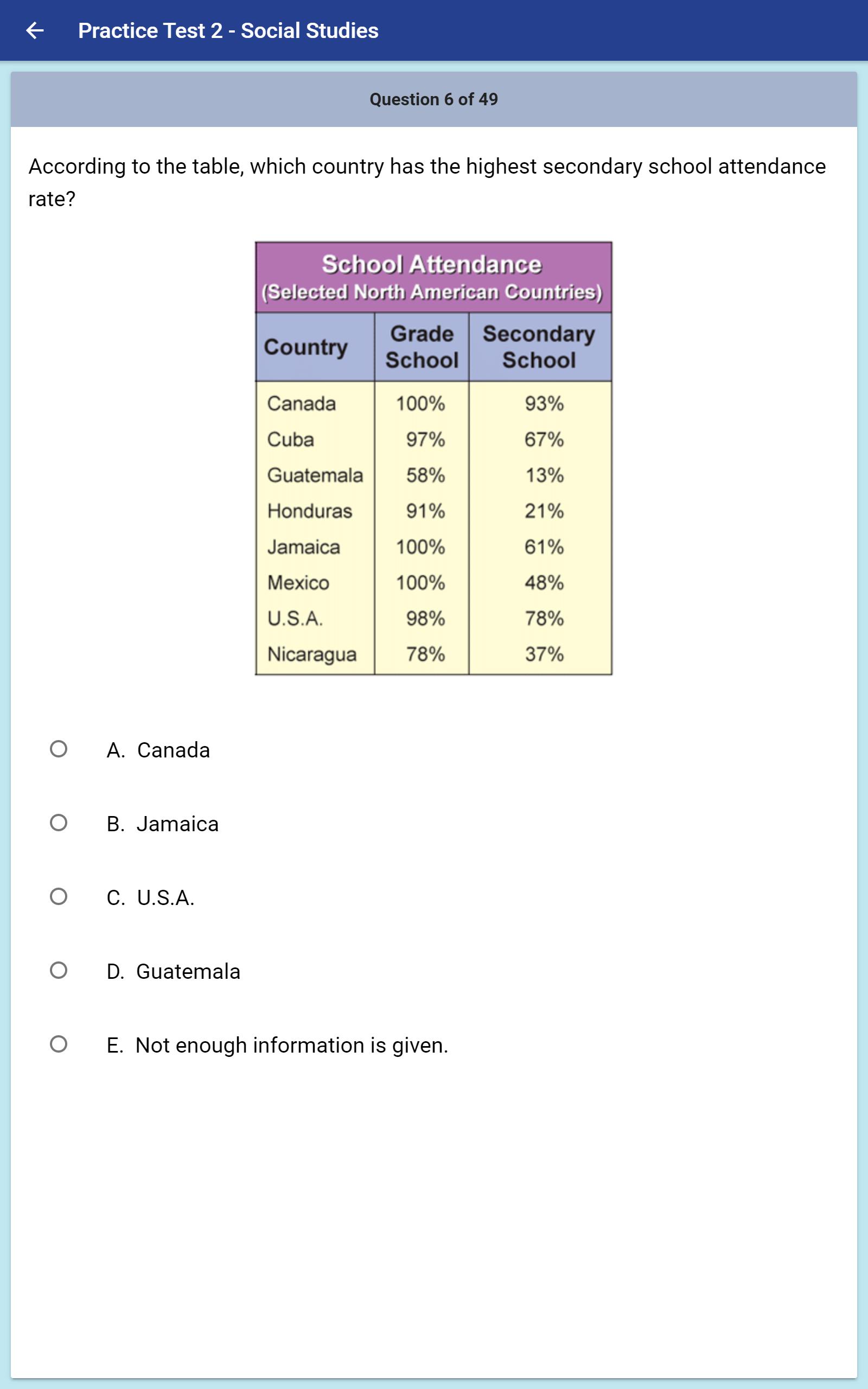 Practice Test 2 - Social Studies

Question 6 of 49

According to the table, which country has the highest secondary school attendance rate?

School Attendance
(Selected North American Countries)

| Country | Grade School | Secondary School |
|---|---|---|
| Canada | 100% | 93% |
| Cuba | 97% | 67% |
| Guatemala | 58% | 13% |
| Honduras | 91% | 21% |
| Jamaica | 100% | 61% |
| Mexico | 100% | 48% |
| U.S.A. | 98% | 78% |
| Nicaragua | 78% | 37% |

A. Canada

B. Jamaica

C. U.S.A.

D. Guatemala

E. Not enough information is given.